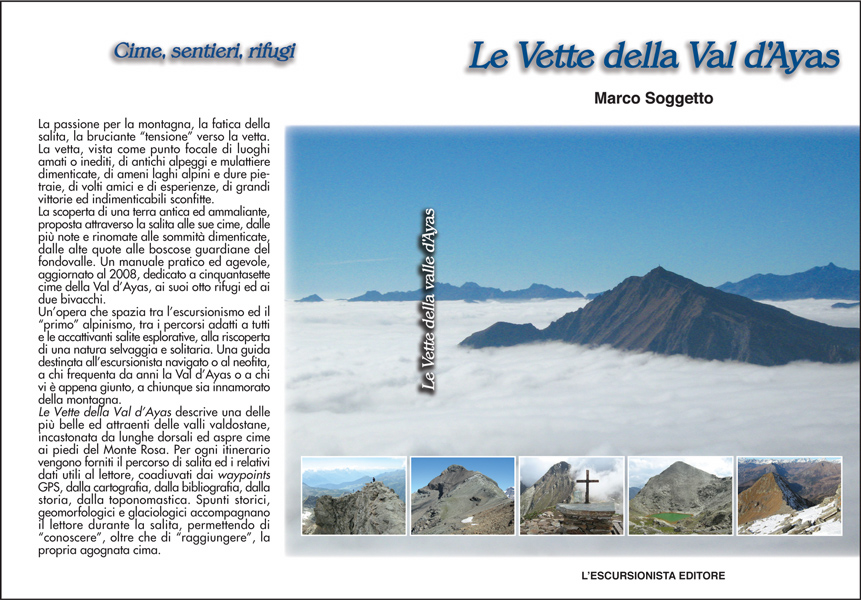 Cime, sentieri, rifugi

La passione per la montagna, la fatica della salita, la bruciante "tensione" verso la vetta. La vetta, vista come punto focale di luoghi amati o inediti, di antichi alpeggi e mulattiere dimenticate, di ameni laghi alpini e dure pietraie, di volti amici e di esperienze, di grandi vittorie ed indimenticabili sconfitte.
La scoperta di una terra antica ed ammaliante, proposta attraverso la salita alle sue cime, dalle più note e rinomate alle sommità dimenticate, dalle alte quote alle boscose guardiane del fondovalle. Un manuale pratico ed agevole, aggiornato al 2008, dedicato a cinquantasette cime della Val d'Ayas, ai suoi otto rifugi ed ai due bivacchi.
Un'opera che spazia tra l'escursionismo ed il "primo" alpinismo, tra i percorsi adatti a tutti e le accattivanti salite esplorative, alla riscoperta di una natura selvaggia e solitaria. Una guida destinata all'escursionista navigato o al neofita, a chi frequenta da anni la Val d'Ayas o a chi vi è appena giunto, a chiunque sia innamorato della montagna.
Le Vette della Val d'Ayas descrive una delle più belle ed attraenti delle valli valdostane, incastonata da lunghe dorsali ed aspre cime ai piedi del Monte Rosa. Per ogni itinerario vengono forniti il percorso di salita ed i relativi dati utili al lettore, coadiuvati dai waypoints GPS, dalla cartografia, dalla bibliografia, dalla storia, dalla toponomastica. Spunti storici, geomorfologici e glaciologici accompagnano il lettore durante la salita, permettendo di "conoscere", oltre che di "raggiungere", la propria agognata cima.

Le Vette della valle d'Ayas

Le Vette della Val d'Ayas

Marco Soggetto

L'ESCURSIONISTA EDITORE